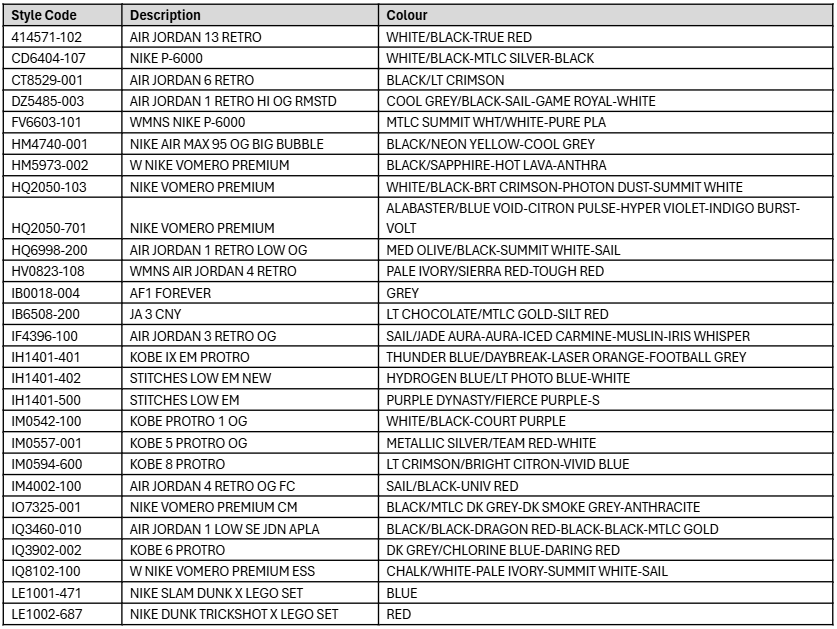 | Style Code | Description | Colour |
|---|---|---|
| 414571-102 | AIR JORDAN 13 RETRO | WHITE/BLACK-TRUE RED |
| CD6404-107 | NIKE P-6000 | WHITE/BLACK-MTLC SILVER-BLACK |
| CT8529-001 | AIR JORDAN 6 RETRO | BLACK/LT CRIMSON |
| DZ5485-003 | AIR JORDAN 1 RETRO HI OG RMSTD | COOL GREY/BLACK-SAIL-GAME ROYAL-WHITE |
| FV6603-101 | WMNS NIKE P-6000 | MTLC SUMMIT WHT/WHITE-PURE PLA |
| HM4740-001 | NIKE AIR MAX 95 OG BIG BUBBLE | BLACK/NEON YELLOW-COOL GREY |
| HM5973-002 | W NIKE VOMERO PREMIUM | BLACK/SAPPHIRE-HOT LAVA-ANTHRA |
| HQ2050-103 | NIKE VOMERO PREMIUM | WHITE/BLACK-BRT CRIMSON-PHOTON DUST-SUMMIT WHITE |
| HQ2050-701 | NIKE VOMERO PREMIUM | ALABASTER/BLUE VOID-CITRON PULSE-HYPER VIOLET-INDIGO BURST-VOLT |
| HQ6998-200 | AIR JORDAN 1 RETRO LOW OG | MED OLIVE/BLACK-SUMMIT WHITE-SAIL |
| HV0823-108 | WMNS AIR JORDAN 4 RETRO | PALE IVORY/SIERRA RED-TOUGH RED |
| IB0018-004 | AF1 FOREVER | GREY |
| IB6508-200 | JA 3 CNY | LT CHOCOLATE/MTLC GOLD-SILT RED |
| IF4396-100 | AIR JORDAN 3 RETRO OG | SAIL/JADE AURA-AURA-ICED CARMINE-MUSLIN-IRIS WHISPER |
| IH1401-401 | KOBE IX EM PROTRO | THUNDER BLUE/DAYBREAK-LASER ORANGE-FOOTBALL GREY |
| IH1401-402 | STITCHES LOW EM NEW | HYDROGEN BLUE/LT PHOTO BLUE-WHITE |
| IH1401-500 | STITCHES LOW EM | PURPLE DYNASTY/FIERCE PURPLE-S |
| IM0542-100 | KOBE PROTRO 1 OG | WHITE/BLACK-COURT PURPLE |
| IM0557-001 | KOBE 5 PROTRO OG | METALLIC SILVER/TEAM RED-WHITE |
| IM0594-600 | KOBE 8 PROTRO | LT CRIMSON/BRIGHT CITRON-VIVID BLUE |
| IM4002-100 | AIR JORDAN 4 RETRO OG FC | SAIL/BLACK-UNIV RED |
| IO7325-001 | NIKE VOMERO PREMIUM CM | BLACK/MTLC DK GREY-DK SMOKE GREY-ANTHRACITE |
| IQ3460-010 | AIR JORDAN 1 LOW SE JDN APLA | BLACK/BLACK-DRAGON RED-BLACK-BLACK-MTLC GOLD |
| IQ3902-002 | KOBE 6 PROTRO | DK GREY/CHLORINE BLUE-DARING RED |
| IQ8102-100 | W NIKE VOMERO PREMIUM ESS | CHALK/WHITE-PALE IVORY-SUMMIT WHITE-SAIL |
| LE1001-471 | NIKE SLAM DUNK X LEGO SET | BLUE |
| LE1002-687 | NIKE DUNK TRICKSHOT X LEGO SET | RED |